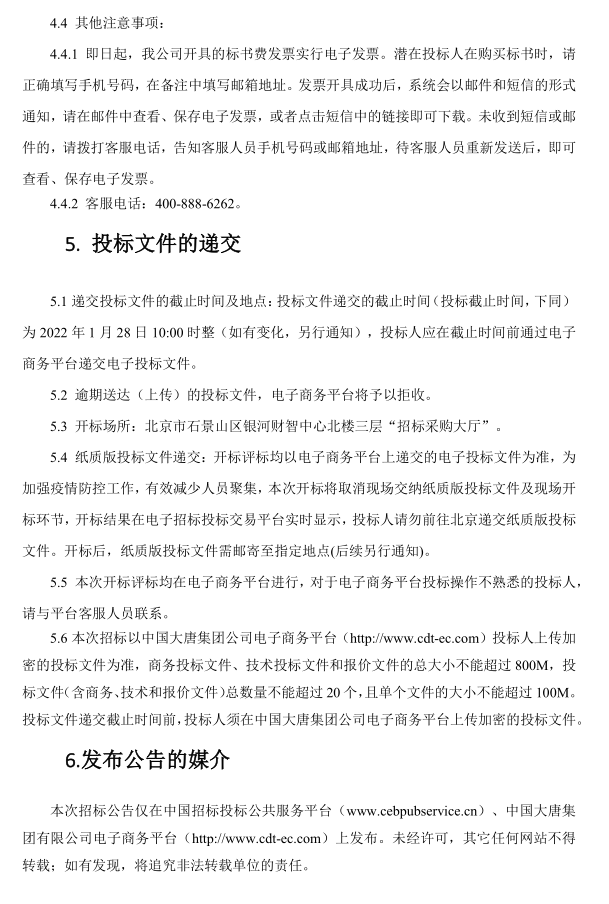 4.4 其他注意事项：

4.4.1 即日起，我公司开具的标书费发票实行电子发票。潜在投标人在购买标书时，请正确填写手机号码，在备注中填写邮箱地址。发票开具成功后，系统会以邮件和短信的形式通知，请在邮件中查看、保存电子发票，或者点击短信中的链接即可下载。未收到短信或邮件的，请拨打客服电话，告知客服人员手机号码或邮箱地址，待客服人员重新发送后，即可查看、保存电子发票。

4.4.2 客服电话：400-888-6262。

5. 投标文件的递交

5.1 递交投标文件的截止时间及地点：投标文件递交的截止时间（投标截止时间，下同）为 2022 年 1 月 28 日 10:00 时整（如有变化，另行通知），投标人应在截止时间前通过电子商务平台递交电子投标文件。

5.2 逾期送达（上传）的投标文件，电子商务平台将予以拒收。

5.3 开标场所：北京市石景山区银河财智中心北楼三层“招标采购大厅”。

5.4 纸质版投标文件递交：开标评标均以电子商务平台上递交的电子投标文件为准，为加强疫情防控工作，有效减少人员聚集，本次开标将取消现场交纳纸质版投标文件及现场开标环节，开标结果在电子招标投标交易平台实时显示，投标人请勿前往北京递交纸质版投标文件。开标后，纸质版投标文件需邮寄至指定地点(后续另行通知)。

5.5 本次开标评标均在电子商务平台进行，对于电子商务平台投标操作不熟悉的投标人，请与平台客服人员联系。

5.6 本次招标以中国大唐集团公司电子商务平台（http://www.cdt-ec.com）投标人上传加密的投标文件为准，商务投标文件、技术投标文件和报价文件的总大小不能超过 800M，投标文件(含商务、技术和报价文件)总数量不能超过 20 个，且单个文件的大小不能超过 100M。投标文件递交截止时间前，投标人须在中国大唐集团公司电子商务平台上传加密的投标文件。

6.发布公告的媒介

本次招标公告仅在中国招标投标公共服务平台（www.cebpubservice.cn）、中国大唐集团有限公司电子商务平台（http://www.cdt-ec.com）上发布。未经许可，其它任何网站不得转载；如有发现，将追究非法转载单位的责任。